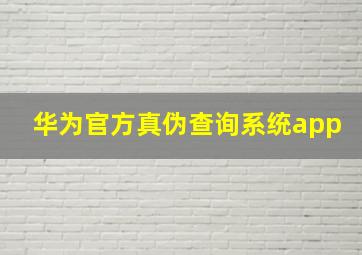 华为官方真伪查询系统app